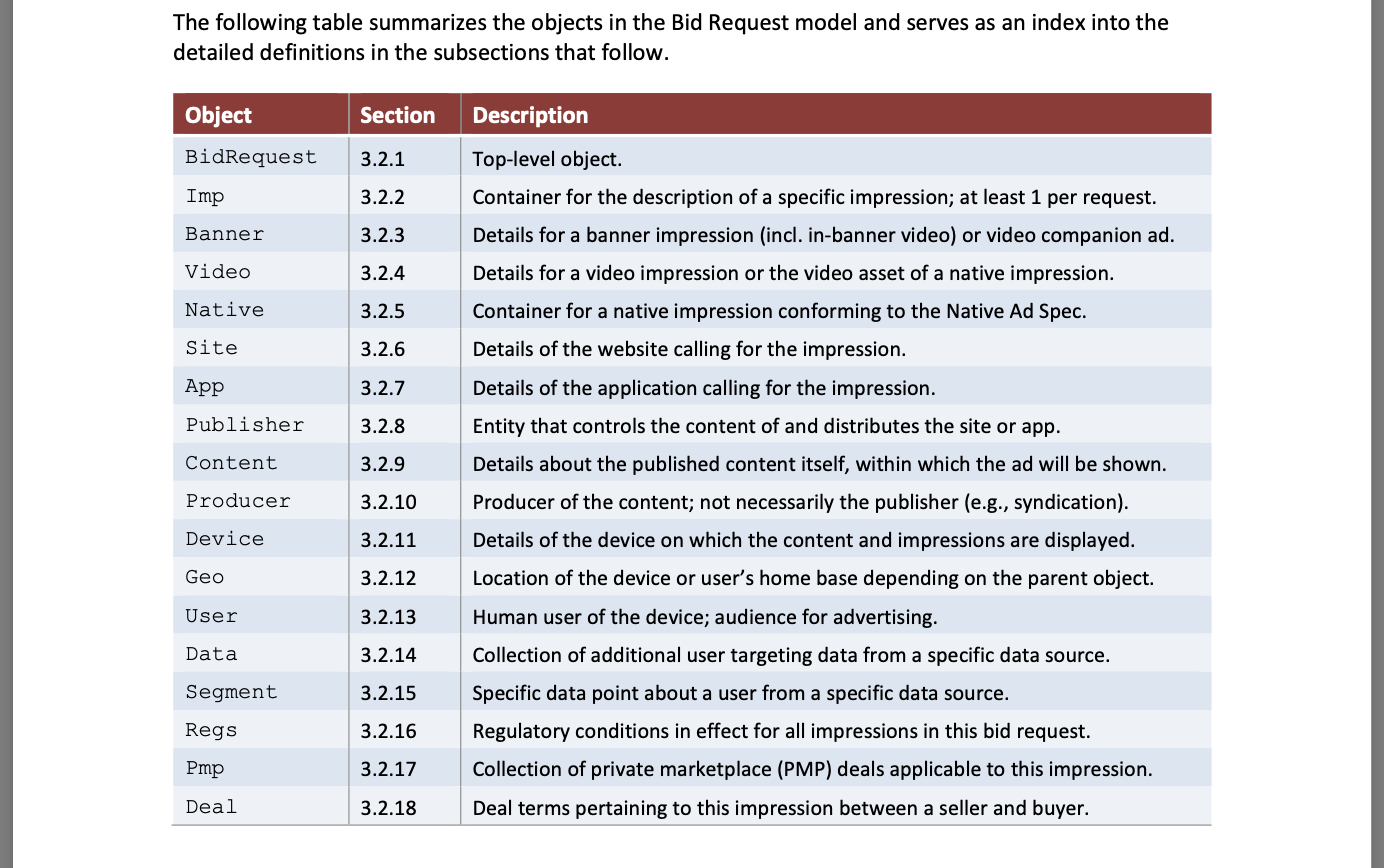 The following table summarizes the objects in the Bid Request model and serves as an index into the detailed definitions in the subsections that follow.

| Object | Section | Description |
|---|---|---|
| BidRequest | 3.2.1 | Top-level object. |
| Imp | 3.2.2 | Container for the description of a specific impression; at least 1 per request. |
| Banner | 3.2.3 | Details for a banner impression (incl. in-banner video) or video companion ad. |
| Video | 3.2.4 | Details for a video impression or the video asset of a native impression. |
| Native | 3.2.5 | Container for a native impression conforming to the Native Ad Spec. |
| Site | 3.2.6 | Details of the website calling for the impression. |
| App | 3.2.7 | Details of the application calling for the impression. |
| Publisher | 3.2.8 | Entity that controls the content of and distributes the site or app. |
| Content | 3.2.9 | Details about the published content itself, within which the ad will be shown. |
| Producer | 3.2.10 | Producer of the content; not necessarily the publisher (e.g., syndication). |
| Device | 3.2.11 | Details of the device on which the content and impressions are displayed. |
| Geo | 3.2.12 | Location of the device or user's home base depending on the parent object. |
| User | 3.2.13 | Human user of the device; audience for advertising. |
| Data | 3.2.14 | Collection of additional user targeting data from a specific data source. |
| Segment | 3.2.15 | Specific data point about a user from a specific data source. |
| Regs | 3.2.16 | Regulatory conditions in effect for all impressions in this bid request. |
| Pmp | 3.2.17 | Collection of private marketplace (PMP) deals applicable to this impression. |
| Deal | 3.2.18 | Deal terms pertaining to this impression between a seller and buyer. |